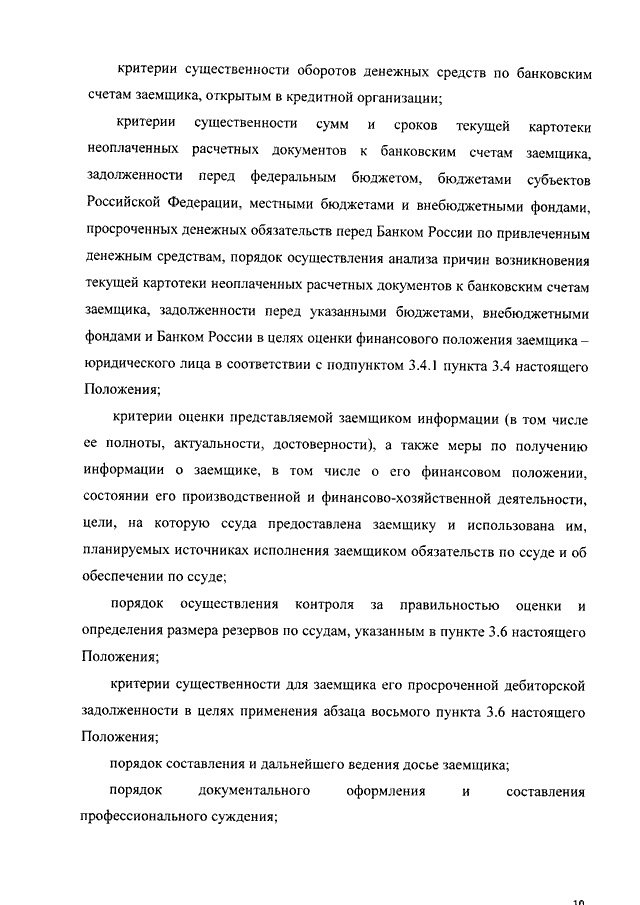 критерии существенности оборотов денежных средств по банковским счетам заемщика, открытым в кредитной организации;

критерии существенности сумм и сроков текущей картотеки неоплаченных расчетных документов к банковским счетам заемщика, задолженности перед федеральным бюджетом, бюджетами субъектов Российской Федерации, местными бюджетами и внебюджетными фондами, просроченных денежных обязательств перед Банком России по привлеченным денежным средствам, порядок осуществления анализа причин возникновения текущей картотеки неоплаченных расчетных документов к банковским счетам заемщика, задолженности перед указанными бюджетами, внебюджетными фондами и Банком России в целях оценки финансового положения заемщика – юридического лица в соответствии с подпунктом 3.4.1 пункта 3.4 настоящего Положения;

критерии оценки представляемой заемщиком информации (в том числе ее полноты, актуальности, достоверности), а также меры по получению информации о заемщике, в том числе о его финансовом положении, состоянии его производственной и финансово-хозяйственной деятельности, цели, на которую ссуда предоставлена заемщику и использована им, планируемых источниках исполнения заемщиком обязательств по ссуде и об обеспечении по ссуде;

порядок осуществления контроля за правильностью оценки и определения размера резервов по ссудам, указанным в пункте 3.6 настоящего Положения;

критерии существенности для заемщика его просроченной дебиторской задолженности в целях применения абзаца восьмого пункта 3.6 настоящего Положения;

порядок составления и дальнейшего ведения досье заемщика;

порядок документального оформления и составления профессионального суждения;

10